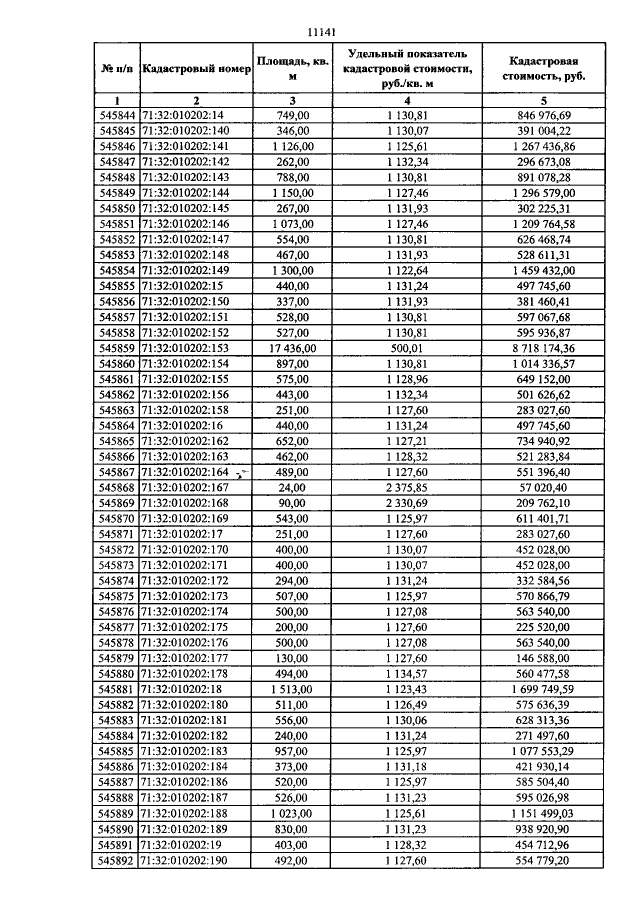 11141

| № п/п | Кадастровый номер | Площадь, кв. м | Удельный показатель кадастровой стоимости, руб./кв. м | Кадастровая стоимость, руб. |
|---|---|---|---|---|
| 1 | 2 | 3 | 4 | 5 |
| 545844 | 71:32:010202:14 | 749,00 | 1 130,81 | 846 976,69 |
| 545845 | 71:32:010202:140 | 346,00 | 1 130,07 | 391 004,22 |
| 545846 | 71:32:010202:141 | 1 126,00 | 1 125,61 | 1 267 436,86 |
| 545847 | 71:32:010202:142 | 262,00 | 1 132,34 | 296 673,08 |
| 545848 | 71:32:010202:143 | 788,00 | 1 130,81 | 891 078,28 |
| 545849 | 71:32:010202:144 | 1 150,00 | 1 127,46 | 1 296 579,00 |
| 545850 | 71:32:010202:145 | 267,00 | 1 131,93 | 302 225,31 |
| 545851 | 71:32:010202:146 | 1 073,00 | 1 127,46 | 1 209 764,58 |
| 545852 | 71:32:010202:147 | 554,00 | 1 130,81 | 626 468,74 |
| 545853 | 71:32:010202:148 | 467,00 | 1 131,93 | 528 611,31 |
| 545854 | 71:32:010202:149 | 1 300,00 | 1 122,64 | 1 459 432,00 |
| 545855 | 71:32:010202:15 | 440,00 | 1 131,24 | 497 745,60 |
| 545856 | 71:32:010202:150 | 337,00 | 1 131,93 | 381 460,41 |
| 545857 | 71:32:010202:151 | 528,00 | 1 130,81 | 597 067,68 |
| 545858 | 71:32:010202:152 | 527,00 | 1 130,81 | 595 936,87 |
| 545859 | 71:32:010202:153 | 17 436,00 | 500,01 | 8 718 174,36 |
| 545860 | 71:32:010202:154 | 897,00 | 1 130,81 | 1 014 336,57 |
| 545861 | 71:32:010202:155 | 575,00 | 1 128,96 | 649 152,00 |
| 545862 | 71:32:010202:156 | 443,00 | 1 132,34 | 501 626,62 |
| 545863 | 71:32:010202:158 | 251,00 | 1 127,60 | 283 027,60 |
| 545864 | 71:32:010202:16 | 440,00 | 1 131,24 | 497 745,60 |
| 545865 | 71:32:010202:162 | 652,00 | 1 127,21 | 734 940,92 |
| 545866 | 71:32:010202:163 | 462,00 | 1 128,32 | 521 283,84 |
| 545867 | 71:32:010202:164 | 489,00 | 1 127,60 | 551 396,40 |
| 545868 | 71:32:010202:167 | 24,00 | 2 375,85 | 57 020,40 |
| 545869 | 71:32:010202:168 | 90,00 | 2 330,69 | 209 762,10 |
| 545870 | 71:32:010202:169 | 543,00 | 1 125,97 | 611 401,71 |
| 545871 | 71:32:010202:17 | 251,00 | 1 127,60 | 283 027,60 |
| 545872 | 71:32:010202:170 | 400,00 | 1 130,07 | 452 028,00 |
| 545873 | 71:32:010202:171 | 400,00 | 1 130,07 | 452 028,00 |
| 545874 | 71:32:010202:172 | 294,00 | 1 131,24 | 332 584,56 |
| 545875 | 71:32:010202:173 | 507,00 | 1 125,97 | 570 866,79 |
| 545876 | 71:32:010202:174 | 500,00 | 1 127,08 | 563 540,00 |
| 545877 | 71:32:010202:175 | 200,00 | 1 127,60 | 225 520,00 |
| 545878 | 71:32:010202:176 | 500,00 | 1 127,08 | 563 540,00 |
| 545879 | 71:32:010202:177 | 130,00 | 1 127,60 | 146 588,00 |
| 545880 | 71:32:010202:178 | 494,00 | 1 134,57 | 560 477,58 |
| 545881 | 71:32:010202:18 | 1 513,00 | 1 123,43 | 1 699 749,59 |
| 545882 | 71:32:010202:180 | 511,00 | 1 126,49 | 575 636,39 |
| 545883 | 71:32:010202:181 | 556,00 | 1 130,06 | 628 313,36 |
| 545884 | 71:32:010202:182 | 240,00 | 1 131,24 | 271 497,60 |
| 545885 | 71:32:010202:183 | 957,00 | 1 125,97 | 1 077 553,29 |
| 545886 | 71:32:010202:184 | 373,00 | 1 131,18 | 421 930,14 |
| 545887 | 71:32:010202:186 | 520,00 | 1 125,97 | 585 504,40 |
| 545888 | 71:32:010202:187 | 526,00 | 1 131,23 | 595 026,98 |
| 545889 | 71:32:010202:188 | 1 023,00 | 1 125,61 | 1 151 499,03 |
| 545890 | 71:32:010202:189 | 830,00 | 1 131,23 | 938 920,90 |
| 545891 | 71:32:010202:19 | 403,00 | 1 128,32 | 454 712,96 |
| 545892 | 71:32:010202:190 | 492,00 | 1 127,60 | 554 779,20 |